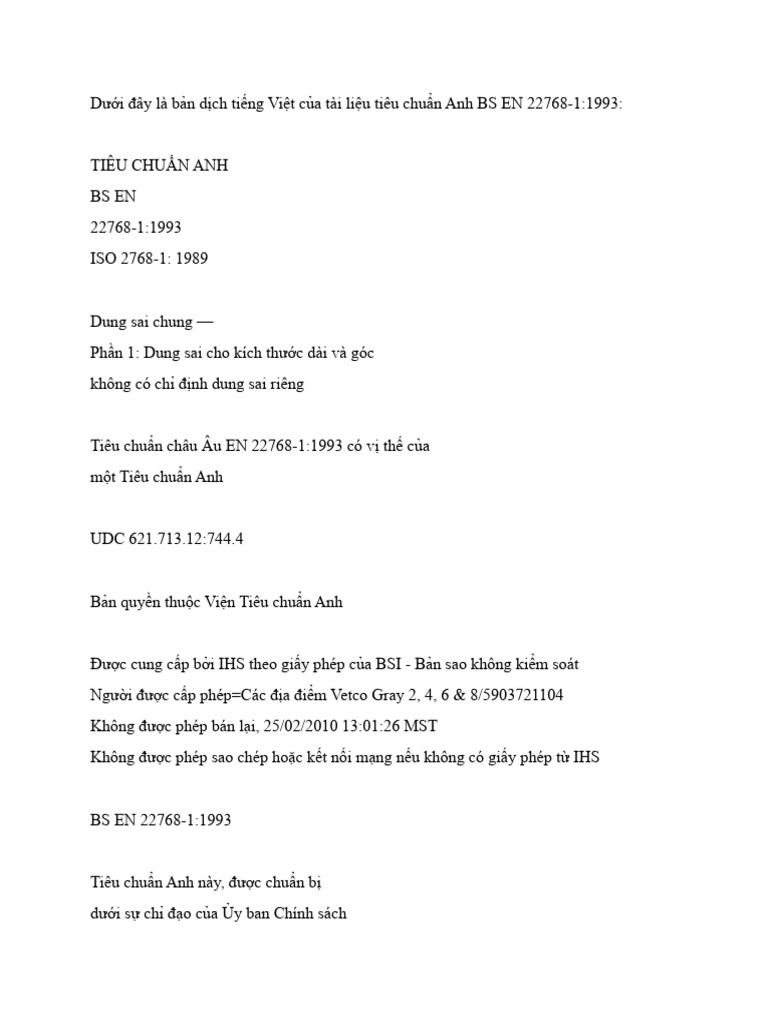 Dưới đây là bản dịch tiếng Việt của tài liệu tiêu chuẩn Anh BS EN 22768-1:1993:

TIÊU CHUẨN ANH
BS EN
22768-1:1993
ISO 2768-1: 1989

Dung sai chung —
Phần 1: Dung sai cho kích thước dài và góc
không có chỉ định dung sai riêng

Tiêu chuẩn châu Âu EN 22768-1:1993 có vị thế của
một Tiêu chuẩn Anh

UDC 621.713.12:744.4

Bản quyền thuộc Viện Tiêu chuẩn Anh

Được cung cấp bởi IHS theo giấy phép của BSI - Bản sao không kiểm soát
Người được cấp phép=Các địa điểm Vetco Gray 2, 4, 6 & 8/5903721104
Không được phép bán lại, 25/02/2010 13:01:26 MST
Không được phép sao chép hoặc kết nối mạng nếu không có giấy phép từ IHS

BS EN 22768-1:1993

Tiêu chuẩn Anh này, được chuẩn bị
dưới sự chỉ đạo của Ủy ban Chính sách